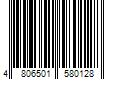 4 806501 580128